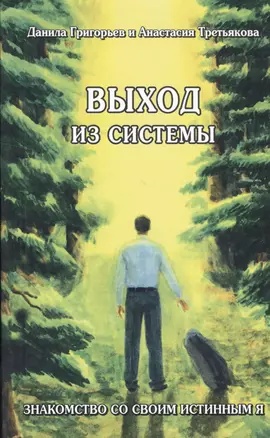 Данила Григорьев и Анастасия Третьякова

ВЫХОД
ИЗ СИСТЕМЫ

ЗНАКОМСТВО СО СВОИМ ИСТИННЫМ Я